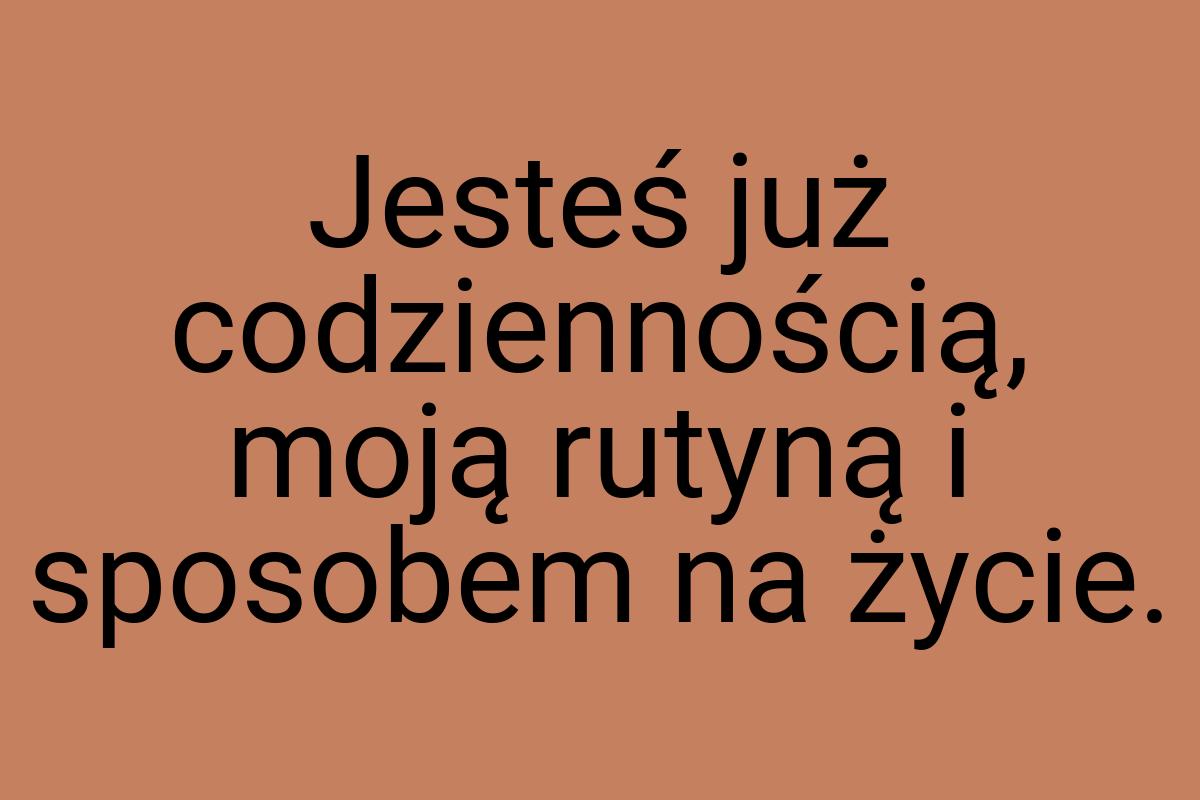 Jesteś już codziennością, moją rutyną i sposobem na życie.